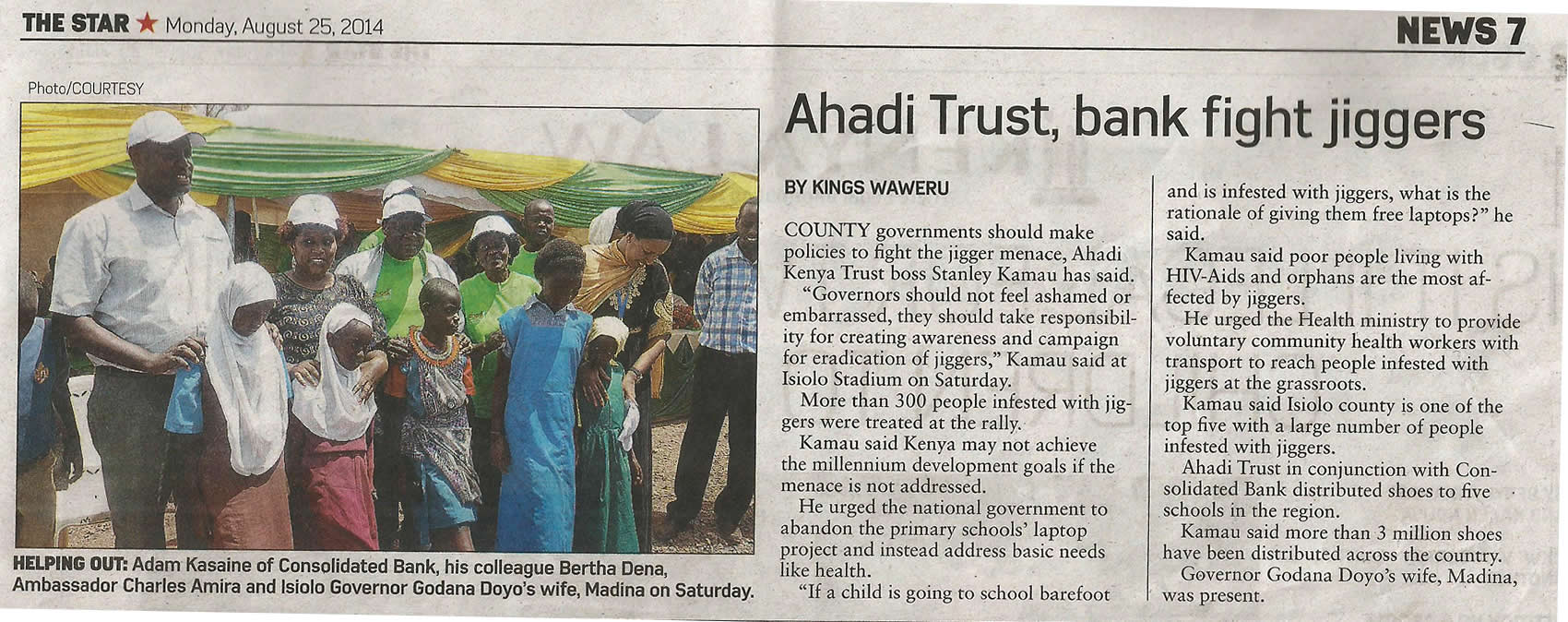 THE STAR ★ Monday, August 25, 2014

NEWS 7

Photo/COURTESY

HELPING OUT: Adam Kasaine of Consolidated Bank, his colleague Bertha Dena, Ambassador Charles Amira and Isiolo Governor Godana Doyo's wife, Madina on Saturday.

Ahadi Trust, bank fight jiggers

BY KINGS WAWERU

COUNTY governments should make policies to fight the jigger menace, Ahadi Kenya Trust boss Stanley Kamau has said.

"Governors should not feel ashamed or embarrassed, they should take responsibility for creating awareness and campaign for eradication of jiggers," Kamau said at Isiolo Stadium on Saturday.

More than 300 people infested with jiggers were treated at the rally.

Kamau said Kenya may not achieve the millennium development goals if the menace is not addressed.

He urged the national government to abandon the primary schools' laptop project and instead address basic needs like health.

"If a child is going to school barefoot and is infested with jiggers, what is the rationale of giving them free laptops?" he said.

Kamau said poor people living with HIV-Aids and orphans are the most affected by jiggers.

He urged the Health ministry to provide voluntary community health workers with transport to reach people infested with jiggers at the grassroots.

Kamau said Isiolo county is one of the top five with a large number of people infested with jiggers.

Ahadi Trust in conjunction with Consolidated Bank distributed shoes to five schools in the region.

Kamau said more than 3 million shoes have been distributed across the country.

Governor Godana Doyo's wife, Madina, was present.